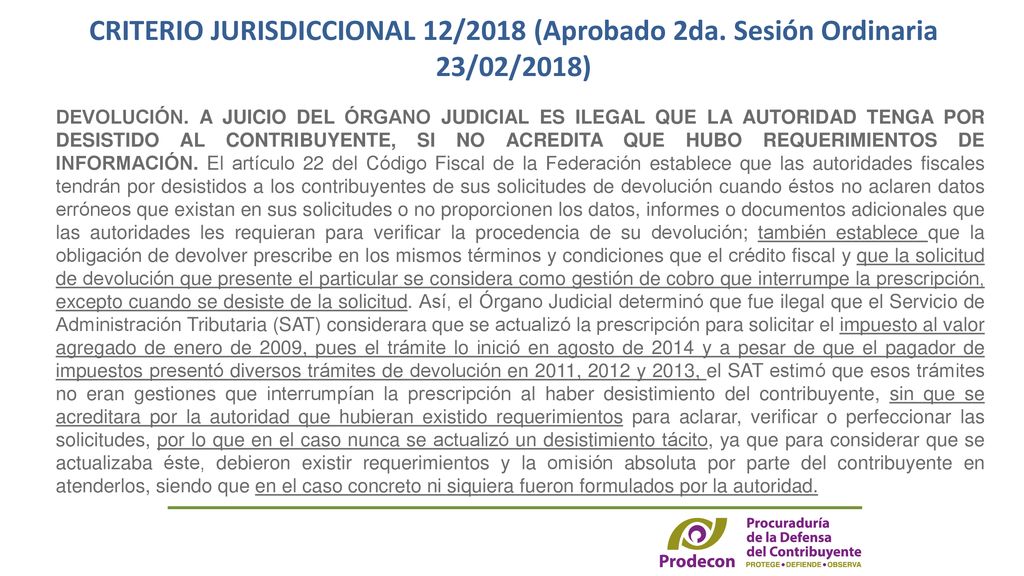 CRITERIO JURISDICCIONAL 12/2018 (Aprobado 2da. Sesión Ordinaria 23/02/2018)

DEVOLUCIÓN. A JUICIO DEL ÓRGANO JUDICIAL ES ILEGAL QUE LA AUTORIDAD TENGA POR DESISTIDO AL CONTRIBUYENTE, SI NO ACREDITA QUE HUBO REQUERIMIENTOS DE INFORMACIÓN. El artículo 22 del Código Fiscal de la Federación establece que las autoridades fiscales tendrán por desistidos a los contribuyentes de sus solicitudes de devolución cuando éstos no aclaren datos erróneos que existan en sus solicitudes o no proporcionen los datos, informes o documentos adicionales que las autoridades les requieran para verificar la procedencia de su devolución; también establece que la obligación de devolver prescribe en los mismos términos y condiciones que el crédito fiscal y que la solicitud de devolución que presente el particular se considera como gestión de cobro que interrumpe la prescripción, excepto cuando se desiste de la solicitud. Así, el Órgano Judicial determinó que fue ilegal que el Servicio de Administración Tributaria (SAT) considerara que se actualizó la prescripción para solicitar el impuesto al valor agregado de enero de 2009, pues el trámite lo inició en agosto de 2014 y a pesar de que el pagador de impuestos presentó diversos trámites de devolución en 2011, 2012 y 2013, el SAT estimó que esos trámites no eran gestiones que interrumpían la prescripción al haber desistimiento del contribuyente, sin que se acreditara por la autoridad que hubieran existido requerimientos para aclarar, verificar o perfeccionar las solicitudes, por lo que en el caso nunca se actualizó un desistimiento tácito, ya que para considerar que se actualizaba éste, debieron existir requerimientos y la omisión absoluta por parte del contribuyente en atenderlos, siendo que en el caso concreto ni siquiera fueron formulados por la autoridad.

Prodecon
Procuraduría de la Defensa del Contribuyente
PROTEGE • DEFIENDE • OBSERVA